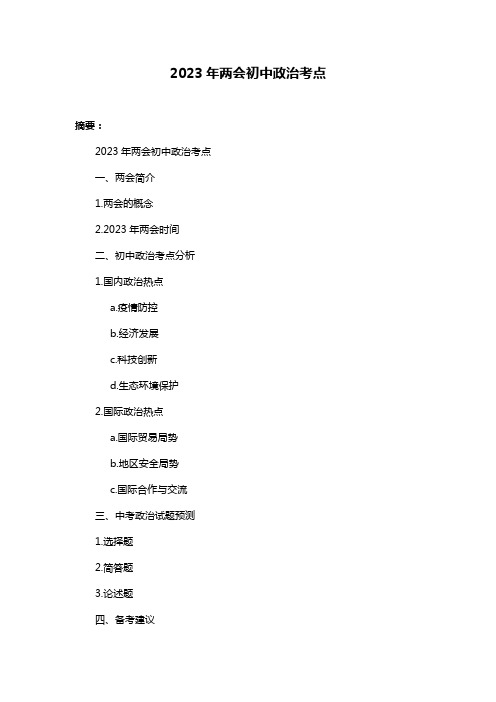 2023 年两会初中政治考点

摘要：

2023 年两会初中政治考点

一、两会简介

1.两会的概念

2.2023 年两会时间

二、初中政治考点分析

1.国内政治热点

a.疫情防控

b.经济发展

c.科技创新

d.生态环境保护

2.国际政治热点

a.国际贸易局势

b.地区安全局势

c.国际合作与交流

三、中考政治试题预测

1.选择题

2.简答题

3.论述题

四、备考建议